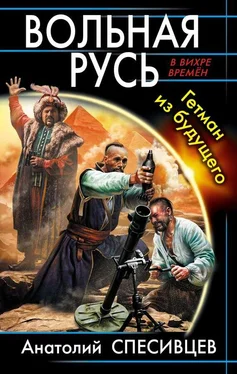 ВОЛЬНАЯ РУСЬ

В ВИХРЕ ВРЕМЁН

Гетман из будущего

Анатолий СПЕСИВЦЕВ